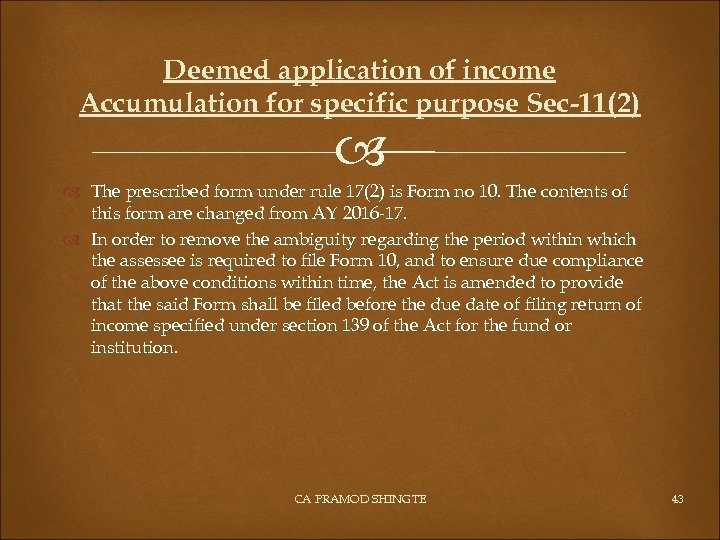 Deemed application of income Accumulation for specific purpose Sec-11(2)

The prescribed form under rule 17(2) is Form no 10. The contents of this form are changed from AY 2016-17.

In order to remove the ambiguity regarding the period within which the assessee is required to file Form 10, and to ensure due compliance of the above conditions within time, the Act is amended to provide that the said Form shall be filed before the due date of filing return of income specified under section 139 of the Act for the fund or institution.

CA PRAMOD SHINGTE

43